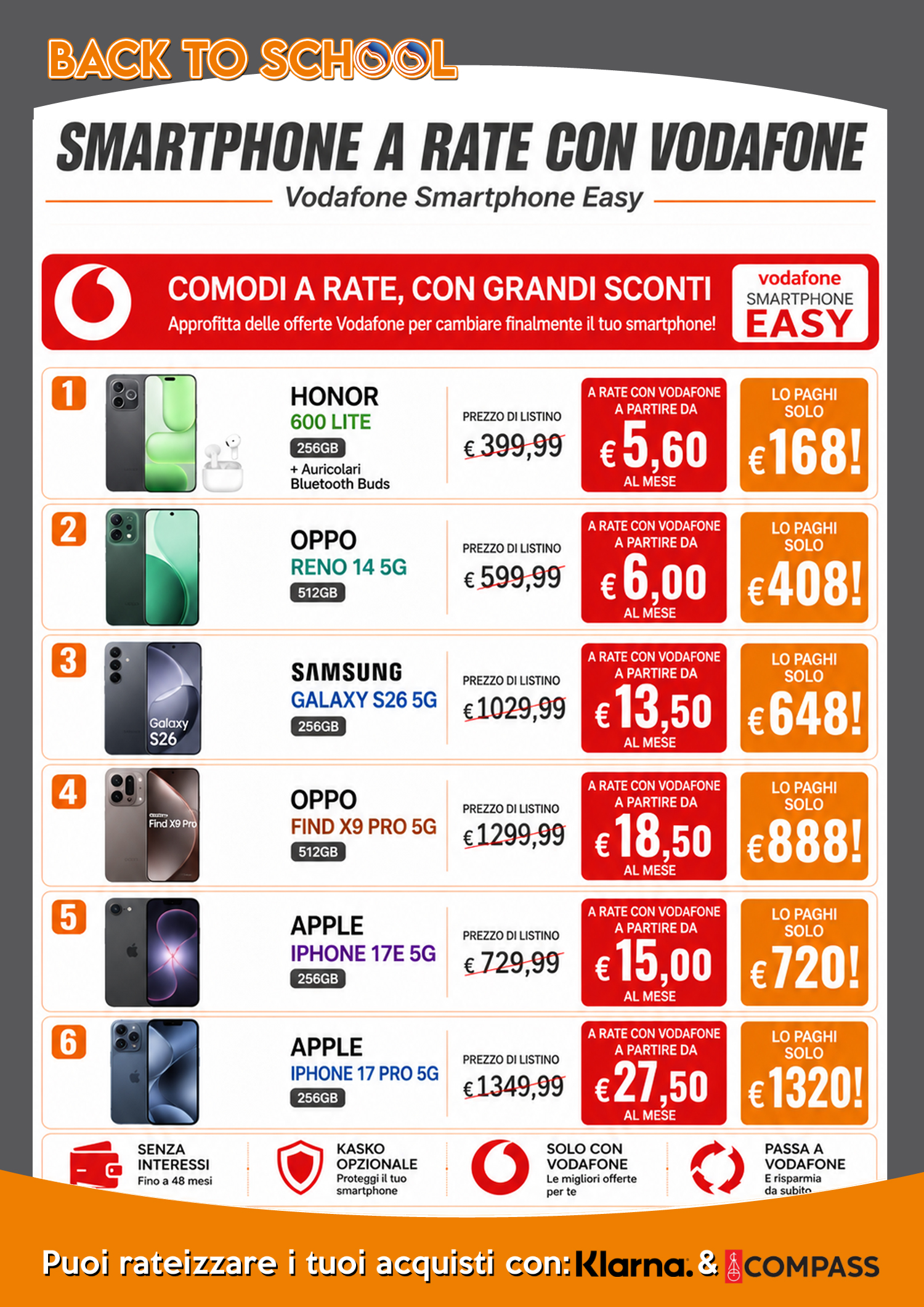 BACK TO SCHOOL

SMARTPHONE A RATE CON VODAFONE

Vodafone Smartphone Easy

COMODI A RATE, CON GRANDI SCONTI

Approfitta delle offerte Vodafone per cambiare finalmente il tuo smartphone!

vodafone
SMARTPHONE
EASY

1
HONOR
600 LITE
256GB
+ Auricolari Bluetooth Buds
PREZZO DI LISTINO
€ 399,99
A RATE CON VODAFONE A PARTIRE DA
€ 5,60
AL MESE
LO PAGHI SOLO
€168!

2
OPPO
RENO 14 5G
512GB
PREZZO DI LISTINO
€ 599,99
A RATE CON VODAFONE A PARTIRE DA
€ 6,00
AL MESE
LO PAGHI SOLO
€408!

3
Galaxy S26
SAMSUNG
GALAXY S26 5G
256GB
PREZZO DI LISTINO
€1029,99
A RATE CON VODAFONE A PARTIRE DA
€ 13,50
AL MESE
LO PAGHI SOLO
€648!

4
Find X9 Pro
OPPO
FIND X9 PRO 5G
512GB
PREZZO DI LISTINO
€1299,99
A RATE CON VODAFONE A PARTIRE DA
€ 18,50
AL MESE
LO PAGHI SOLO
€888!

5
APPLE
IPHONE 17E 5G
256GB
PREZZO DI LISTINO
€ 729,99
A RATE CON VODAFONE A PARTIRE DA
€ 15,00
AL MESE
LO PAGHI SOLO
€720!

6
APPLE
IPHONE 17 PRO 5G
256GB
PREZZO DI LISTINO
€1349,99
A RATE CON VODAFONE A PARTIRE DA
€27,50
AL MESE
LO PAGHI SOLO
€1320!

SENZA INTERESSI
Fino a 48 mesi

KASKO OPZIONALE
Proteggi il tuo smartphone

SOLO CON VODAFONE
Le migliori offerte per te

PASSA A VODAFONE
E risparmia da subito

Puoi rateizzare i tuoi acquisti con: Klarna. & COMPASS